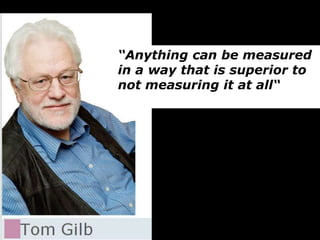 "Anything can be measured in a way that is superior to not measuring it at all"

Tom Gilb